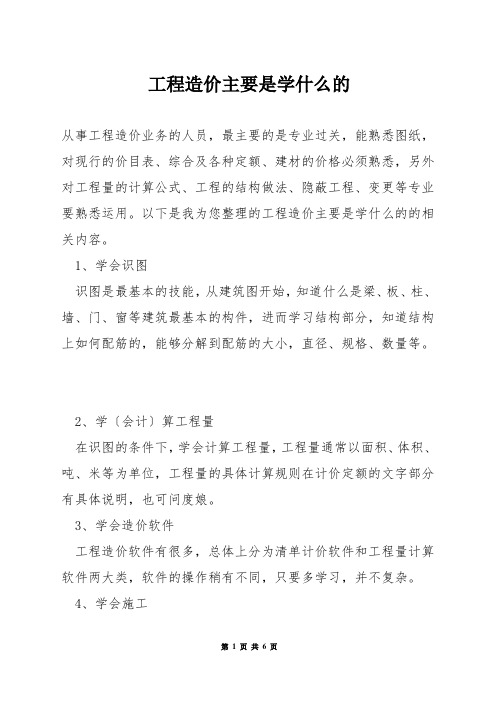 工程造价主要是学什么的

从事工程造价业务的人员，最主要的是专业过关，能熟悉图纸，对现行的价目表、综合及各种定额、建材的价格必须熟悉，另外对工程量的计算公式、工程的结构做法、隐蔽工程、变更等专业要熟悉运用。以下是我为您整理的工程造价主要是学什么的的相关内容。

1、学会识图

识图是最基本的技能，从建筑图开始，知道什么是梁、板、柱、墙、门、窗等建筑最基本的构件，进而学习结构部分，知道结构上如何配筋的，能够分解到配筋的大小，直径、规格、数量等。

2、学〔会计〕算工程量

在识图的条件下，学会计算工程量，工程量通常以面积、体积、吨、米等为单位，工程量的具体计算规则在计价定额的文字部分有具体说明，也可问度娘。

3、学会造价软件

工程造价软件有很多，总体上分为清单计价软件和工程量计算软件两大类，软件的操作稍有不同，只要多学习，并不复杂。

4、学会施工

第 1 页 共 6 页